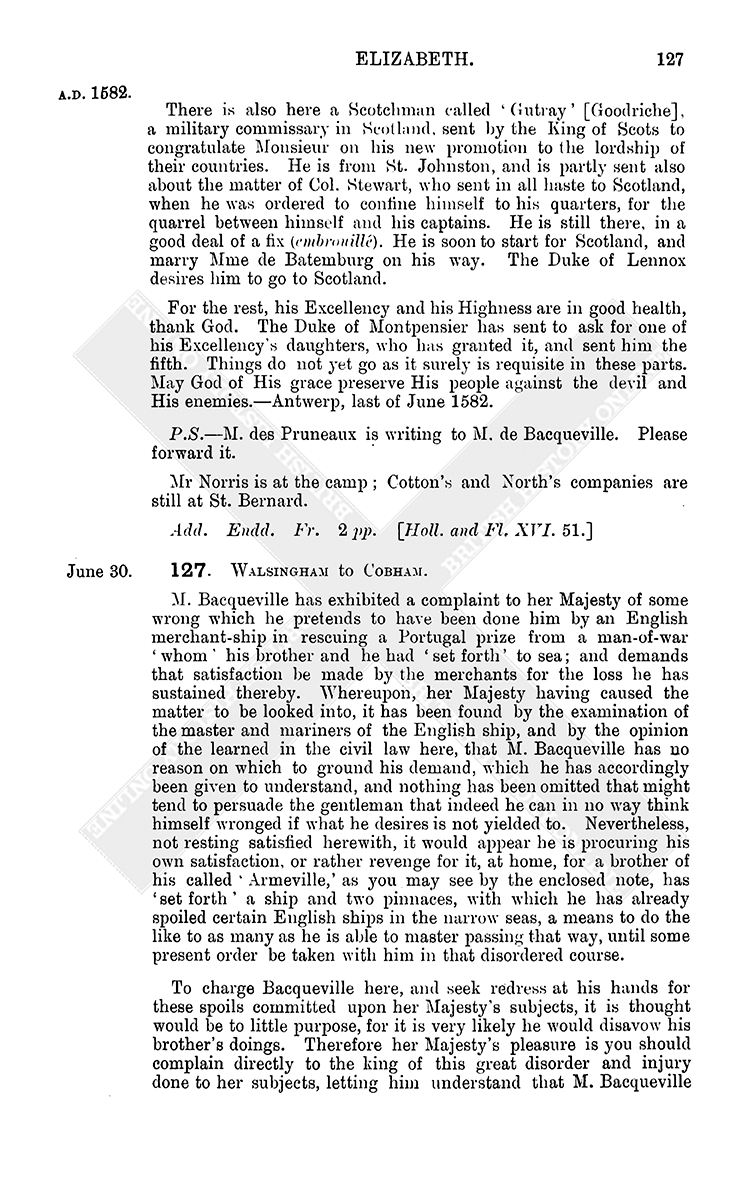 ELIZABETH. 127

A.D. 1582.

There is also here a Scotchman called 'Gutray' [Goodriche], a military commissary in Scotland, sent by the King of Scots to congratulate Monsieur on his new promotion to the lordship of their countries. He is from St. Johnston, and is partly sent also about the matter of Col. Stewart, who sent in all haste to Scotland, when he was ordered to confine himself to his quarters, for the quarrel between himself and his captains. He is still there, in a good deal of a fix (embrouillé). He is soon to start for Scotland, and marry Mme de Batemburg on his way. The Duke of Lennox desires him to go to Scotland.

For the rest, his Excellency and his Highness are in good health, thank God. The Duke of Montpensier has sent to ask for one of his Excellency's daughters, who has granted it, and sent him the fifth. Things do not yet go as it surely is requisite in these parts. May God of His grace preserve His people against the devil and His enemies.—Antwerp, last of June 1582.

P.S.—M. des Pruneaux is writing to M. de Bacqueville. Please forward it.

Mr Norris is at the camp; Cotton's and North's companies are still at St. Bernard.

Add. Endd. Fr. 2 pp. [Holl. and Fl. XVI. 51.]

June 30. 127. WALSINGHAM to COBHAM.

M. Bacqueville has exhibited a complaint to her Majesty of some wrong which he pretends to have been done him by an English merchant-ship in rescuing a Portugal prize from a man-of-war 'whom' his brother and he had 'set forth' to sea; and demands that satisfaction be made by the merchants for the loss he has sustained thereby. Whereupon, her Majesty having caused the matter to be looked into, it has been found by the examination of the master and mariners of the English ship, and by the opinion of the learned in the civil law here, that M. Bacqueville has no reason on which to ground his demand, which he has accordingly been given to understand, and nothing has been omitted that might tend to persuade the gentleman that indeed he can in no way think himself wronged if what he desires is not yielded to. Nevertheless, not resting satisfied herewith, it would appear he is procuring his own satisfaction, or rather revenge for it, at home, for a brother of his called 'Armeville,' as you may see by the enclosed note, has 'set forth' a ship and two pinnaces, with which he has already spoiled certain English ships in the narrow seas, a means to do the like to as many as he is able to master passing that way, until some present order be taken with him in that disordered course.

To charge Bacqueville here, and seek redress at his hands for these spoils committed upon her Majesty's subjects, it is thought would be to little purpose, for it is very likely he would disavow his brother's doings. Therefore her Majesty's pleasure is you should complain directly to the king of this great disorder and injury done to her subjects, letting him understand that M. Bacqueville